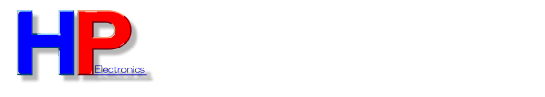 HP Electronics